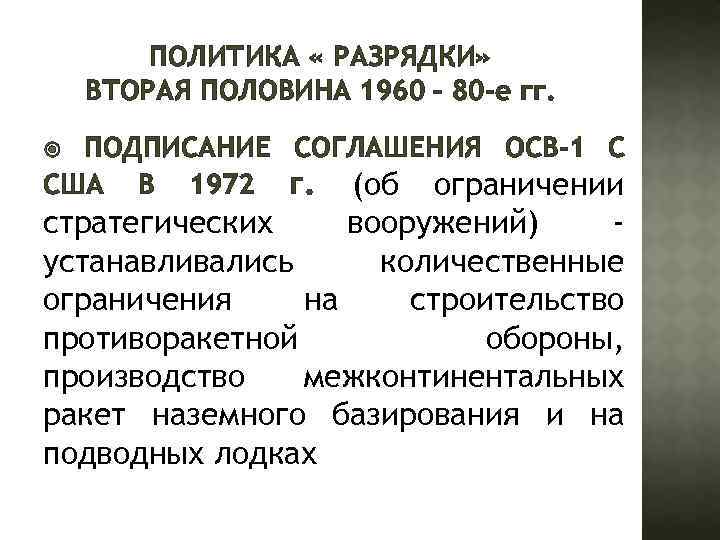 ПОЛИТИКА « РАЗРЯДКИ»
ВТОРАЯ ПОЛОВИНА 1960 – 80-е гг.

ПОДПИСАНИЕ СОГЛАШЕНИЯ ОСВ-1 С США В 1972 г. (об ограничении стратегических вооружений) - устанавливались количественные ограничения на строительство противоракетной обороны, производство межконтинентальных ракет наземного базирования и на подводных лодках